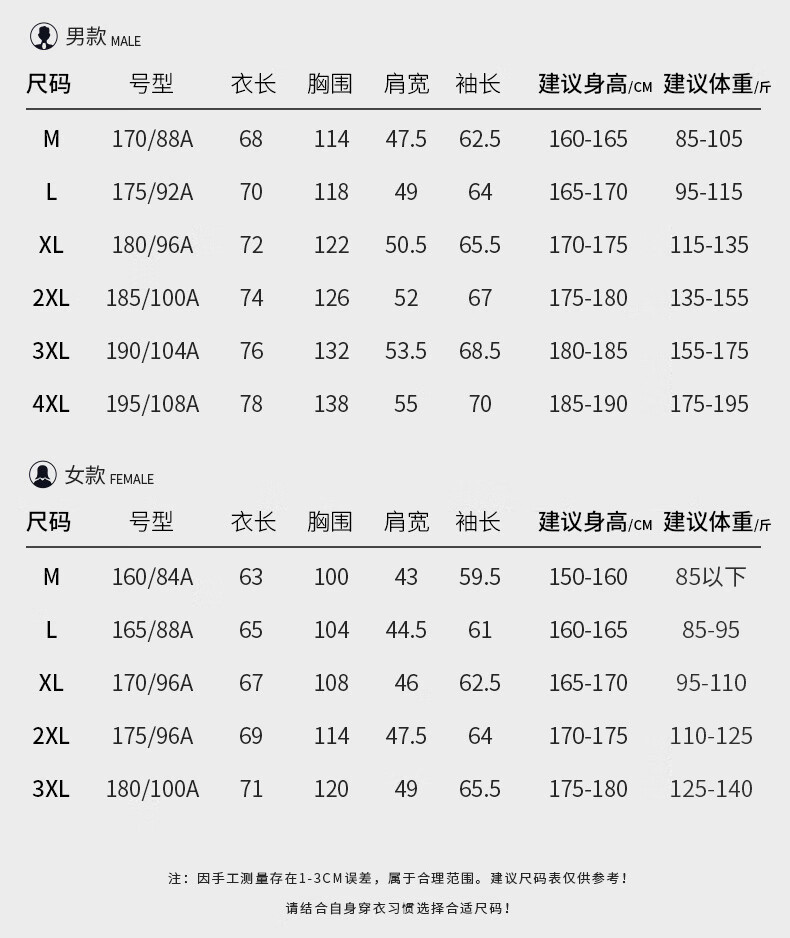 男款 MALE

| 尺码 | 号型 | 衣长 | 胸围 | 肩宽 | 袖长 | 建议身高/CM | 建议体重/斤 |
|---|---|---|---|---|---|---|---|
| M | 170/88A | 68 | 114 | 47.5 | 62.5 | 160-165 | 85-105 |
| L | 175/92A | 70 | 118 | 49 | 64 | 165-170 | 95-115 |
| XL | 180/96A | 72 | 122 | 50.5 | 65.5 | 170-175 | 115-135 |
| 2XL | 185/100A | 74 | 126 | 52 | 67 | 175-180 | 135-155 |
| 3XL | 190/104A | 76 | 132 | 53.5 | 68.5 | 180-185 | 155-175 |
| 4XL | 195/108A | 78 | 138 | 55 | 70 | 185-190 | 175-195 |

女款 FEMALE

| 尺码 | 号型 | 衣长 | 胸围 | 肩宽 | 袖长 | 建议身高/CM | 建议体重/斤 |
|---|---|---|---|---|---|---|---|
| M | 160/84A | 63 | 100 | 43 | 59.5 | 150-160 | 85以下 |
| L | 165/88A | 65 | 104 | 44.5 | 61 | 160-165 | 85-95 |
| XL | 170/96A | 67 | 108 | 46 | 62.5 | 165-170 | 95-110 |
| 2XL | 175/96A | 69 | 114 | 47.5 | 64 | 170-175 | 110-125 |
| 3XL | 180/100A | 71 | 120 | 49 | 65.5 | 175-180 | 125-140 |

注：因手工测量存在1-3CM误差，属于合理范围。建议尺码表仅供参考！

请结合自身穿衣习惯选择合适尺码！